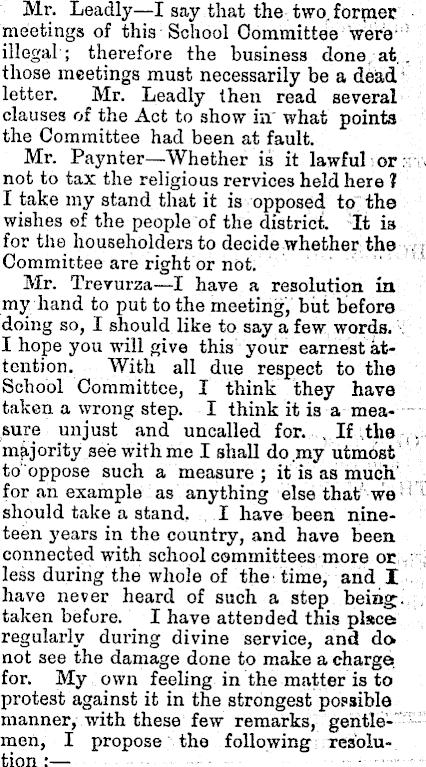 Mr. Leadly—I say that the two former meetings of this School Committee were illegal; therefore the business done at those meetings must necessarily be a dead letter. Mr. Leadly then read several clauses of the Act to show in what points the Committee had been at fault.

Mr. Paynter—Whether is it lawful or not to tax the religious rervices held here? I take my stand that it is opposed to the wishes of the people of the district. It is for the householders to decide whether the Committee are right or not.

Mr. Trevurza—I have a resolution in my hand to put to the meeting, but before doing so, I should like to say a few words. I hope you will give this your earnest attention. With all due respect to the School Committee, I think they have taken a wrong step. I think it is a measure unjust and uncalled for. If the majority see with me I shall do my utmost to oppose such a measure; it is as much for an example as anything else that we should take a stand. I have been nineteen years in the country, and have been connected with school committees more or less during the whole of the time, and I have never heard of such a step being taken before. I have attended this place regularly during divine service, and do not see the damage done to make a charge for. My own feeling in the matter is to protest against it in the strongest possible manner, with these few remarks, gentlemen, I propose the following resolution:—